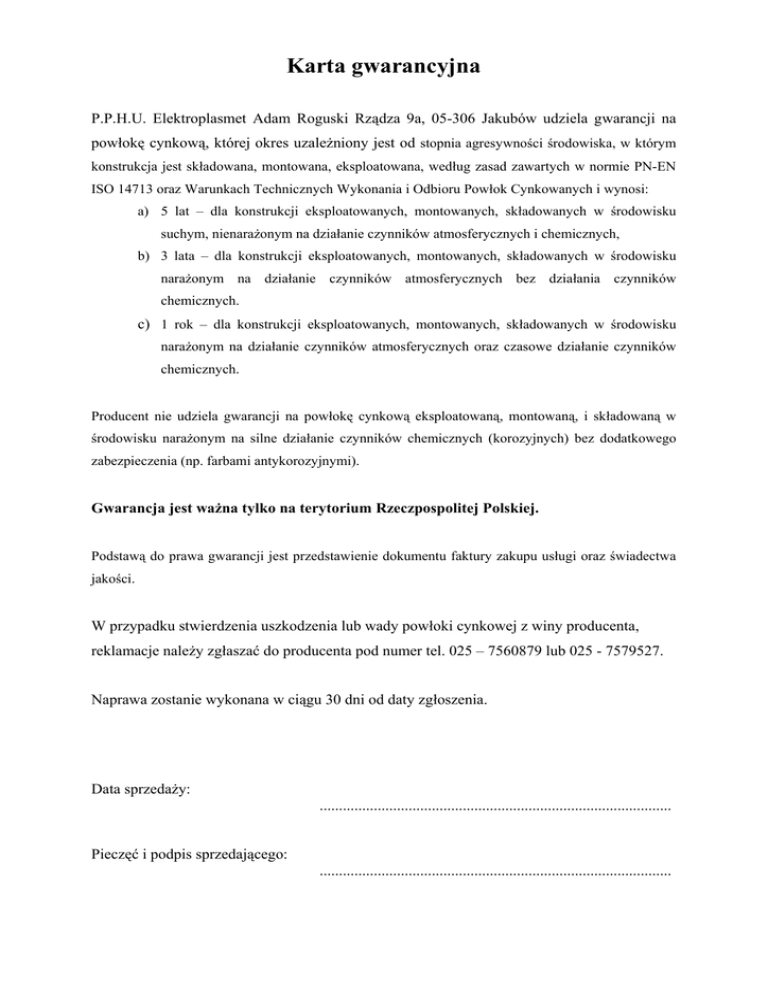 Karta gwarancyjna

P.P.H.U. Elektroplasmet Adam Roguski Rządza 9a, 05-306 Jakubów udziela gwarancji na powłokę cynkową, której okres uzależniony jest od stopnia agresywności środowiska, w którym konstrukcja jest składowana, montowana, eksploatowana, według zasad zawartych w normie PN-EN ISO 14713 oraz Warunkach Technicznych Wykonania i Odbioru Powłok Cynkowanych i wynosi:
a) 5 lat – dla konstrukcji eksploatowanych, montowanych, składowanych w środowisku suchym, nienarażonym na działanie czynników atmosferycznych i chemicznych,
b) 3 lata – dla konstrukcji eksploatowanych, montowanych, składowanych w środowisku narażonym na działanie czynników atmosferycznych bez działania czynników chemicznych.
c) 1 rok – dla konstrukcji eksploatowanych, montowanych, składowanych w środowisku narażonym na działanie czynników atmosferycznych oraz czasowe działanie czynników chemicznych.

Producent nie udziela gwarancji na powłokę cynkową eksploatowaną, montowaną, i składowaną w środowisku narażonym na silne działanie czynników chemicznych (korozyjnych) bez dodatkowego zabezpieczenia (np. farbami antykorozyjnymi).

Gwarancja jest ważna tylko na terytorium Rzeczpospolitej Polskiej.

Podstawą do prawa gwarancji jest przedstawienie dokumentu faktury zakupu usługi oraz świadectwa jakości.

W przypadku stwierdzenia uszkodzenia lub wady powłoki cynkowej z winy producenta, reklamacje należy zgłaszać do producenta pod numer tel. 025 – 7560879 lub 025 - 7579527.

Naprawa zostanie wykonana w ciągu 30 dni od daty zgłoszenia.

Data sprzedaży:
..........................................................................................

Pieczęć i podpis sprzedającego:
..........................................................................................